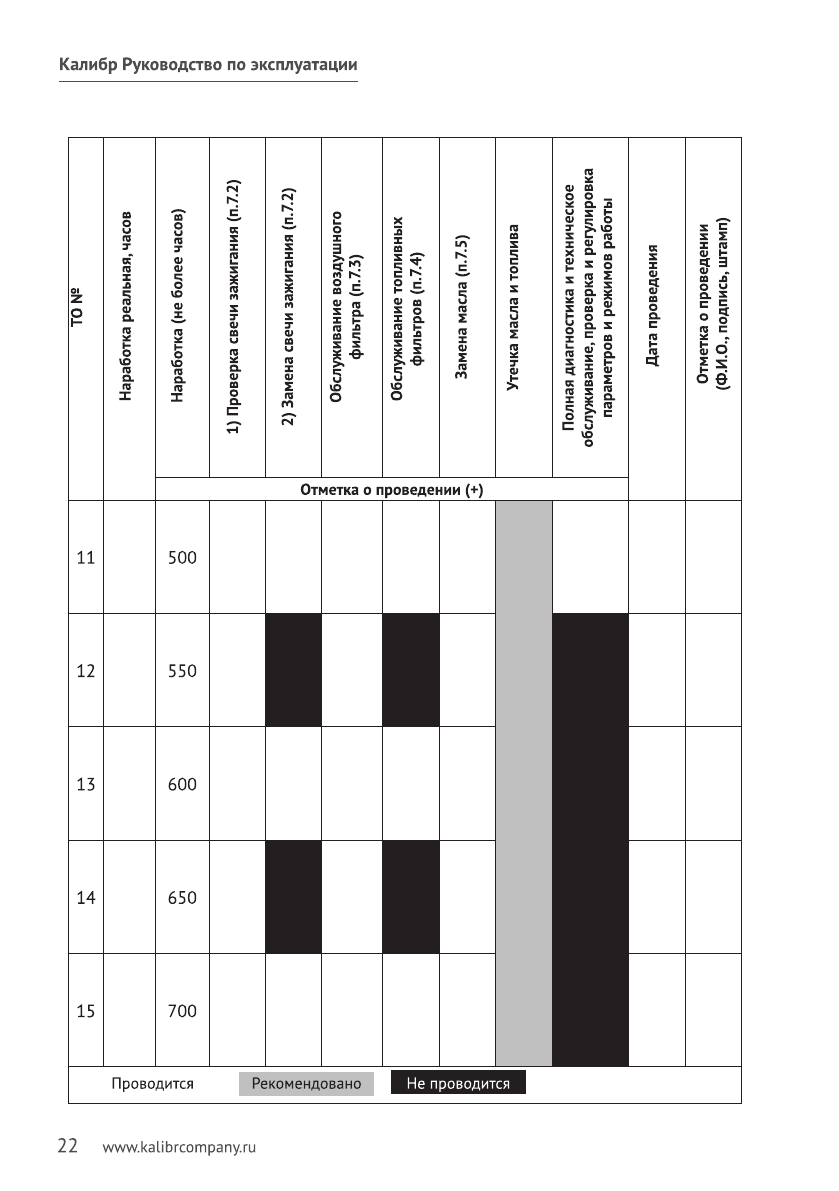 Калибр Руководство по эксплуатации

| ТО № | Наработка реальная, часов | Наработка (не более часов) | 1) Проверка свечи зажигания (п.7.2) | 2) Замена свечи зажигания (п.7.2) | Обслуживание воздушного фильтра (п.7.3) | Обслуживание топливных фильтров (п.7.4) | Замена масла (п.7.5) | Утечка масла и топлива | Полная диагностика и техническое обслуживание, проверка и регулировка параметров и режимов работы | Дата проведения | Отметка о проведении (Ф.И.О., подпись, штамп) |
|---|---|---|---|---|---|---|---|---|---|---|---|
| | | Отметка о проведении (+) | | | | | | | | | |
| 11 | | 500 | | | | | | | | | |
| 12 | | 550 | | | | | | | | | |
| 13 | | 600 | | | | | | | | | |
| 14 | | 650 | | | | | | | | | |
| 15 | | 700 | | | | | | | | | |

Проводится Рекомендовано Не проводится

22 www.kalibrcompany.ru